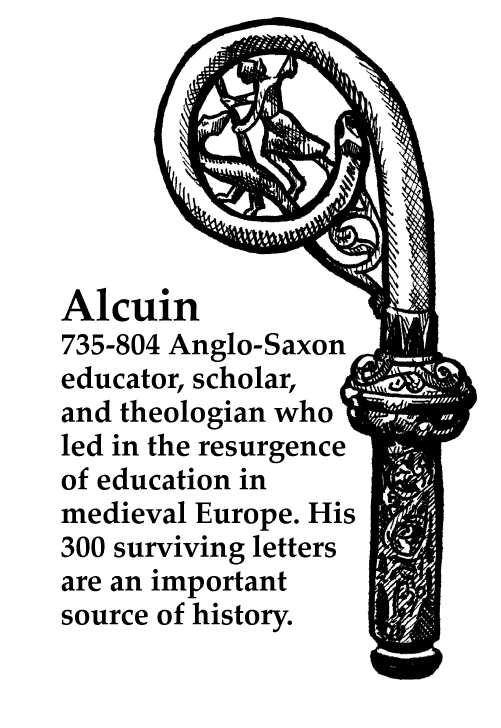 Alcuin

735-804 Anglo-Saxon educator, scholar, and theologian who led in the resurgence of education in medieval Europe. His 300 surviving letters are an important source of history.